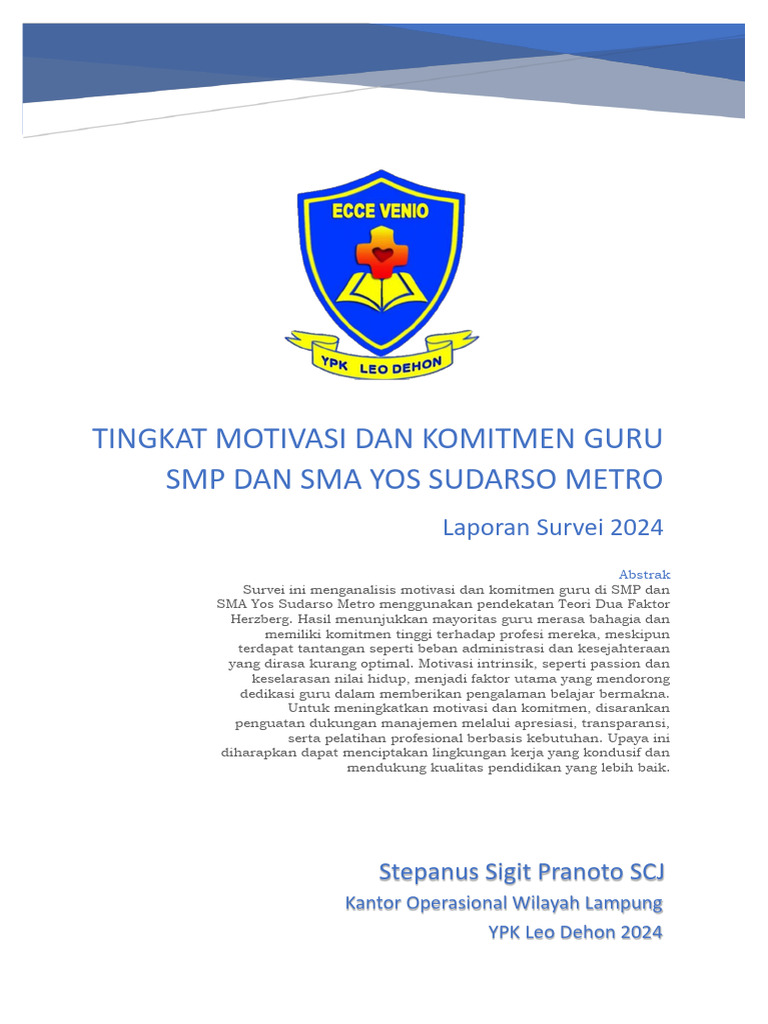 ECCE VENIO

YPK LEO DEHON

TINGKAT MOTIVASI DAN KOMITMEN GURU SMP DAN SMA YOS SUDARSO METRO

Laporan Survei 2024

Abstrak

Survei ini menganalisis motivasi dan komitmen guru di SMP dan SMA Yos Sudarso Metro menggunakan pendekatan Teori Dua Faktor Herzberg. Hasil menunjukkan mayoritas guru merasa bahagia dan memiliki komitmen tinggi terhadap profesi mereka, meskipun terdapat tantangan seperti beban administrasi dan kesejahteraan yang dirasa kurang optimal. Motivasi intrinsik, seperti passion dan keselarasan nilai hidup, menjadi faktor utama yang mendorong dedikasi guru dalam memberikan pengalaman belajar bermakna. Untuk meningkatkan motivasi dan komitmen, disarankan penguatan dukungan manajemen melalui apresiasi, transparansi, serta pelatihan profesional berbasis kebutuhan. Upaya ini diharapkan dapat menciptakan lingkungan kerja yang kondusif dan mendukung kualitas pendidikan yang lebih baik.

Stepanus Sigit Pranoto SCJ

Kantor Operasional Wilayah Lampung

YPK Leo Dehon 2024